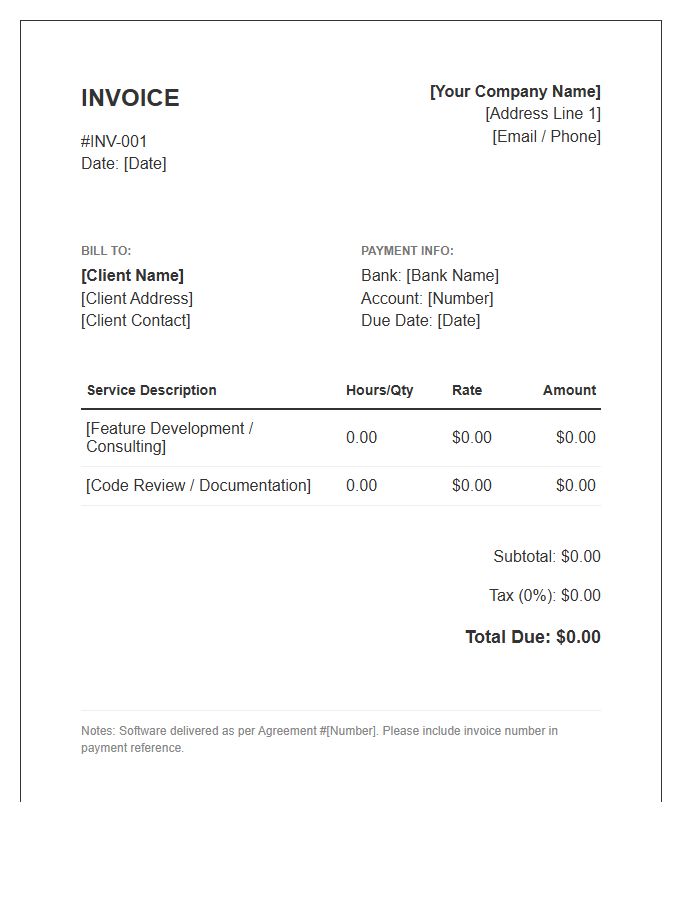 INVOICE

#INV-001
Date: [Date]

[Your Company Name]
[Address Line 1]
[Email / Phone]

BILL TO:
[Client Name]
[Client Address]
[Client Contact]

PAYMENT INFO:
Bank: [Bank Name]
Account: [Number]
Due Date: [Date]

| Service Description | Hours/Qty | Rate | Amount |
|---|---|---|---|
| [Feature Development / Consulting] | 0.00 | \$0.00 | \$0.00 |
| [Code Review / Documentation] | 0.00 | \$0.00 | \$0.00 |

Subtotal: \$0.00

Tax (0%): \$0.00

Total Due: \$0.00

Notes: Software delivered as per Agreement #[Number]. Please include invoice number in payment reference.